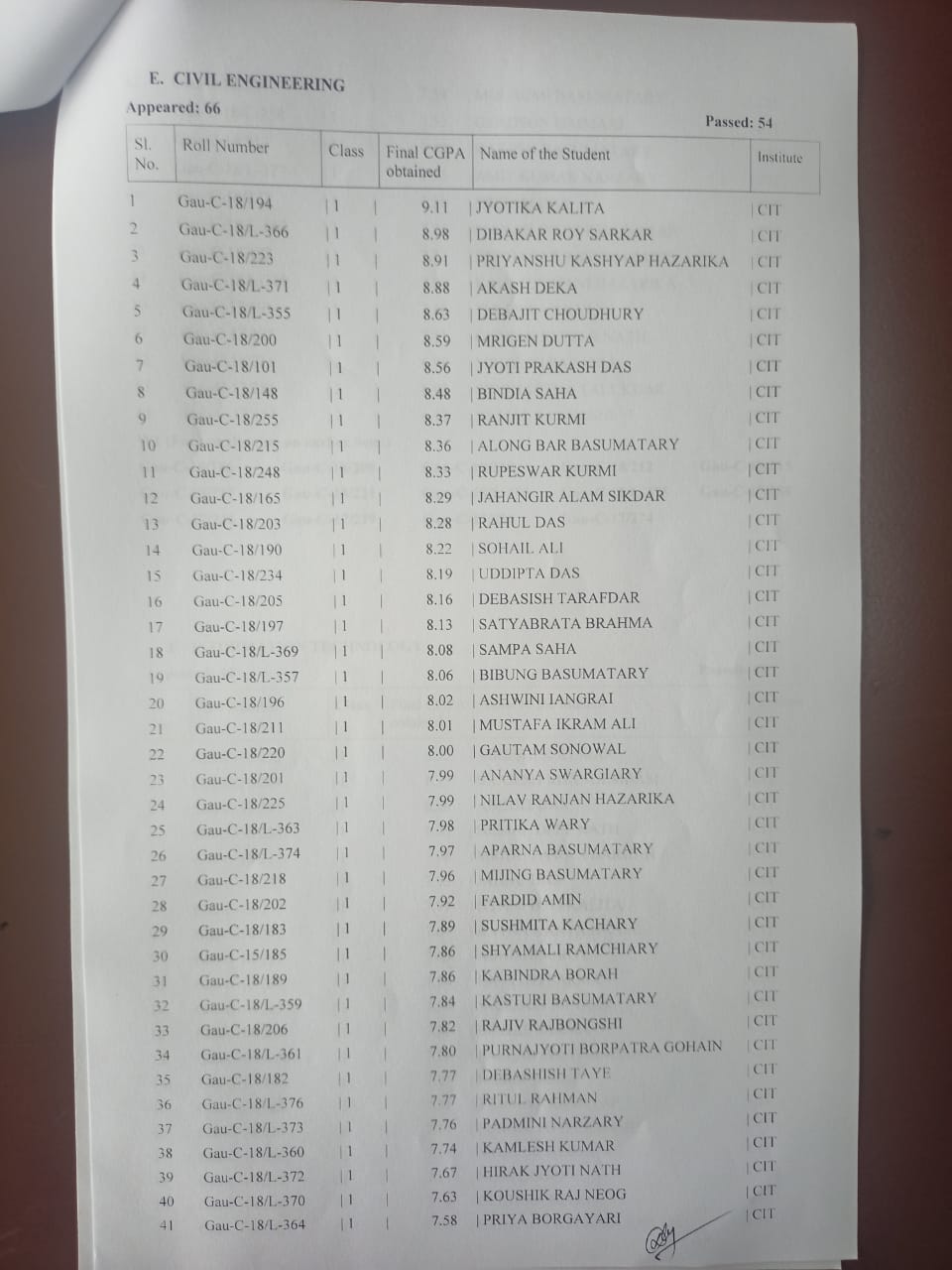 E. CIVIL ENGINEERING

Appeared: 66

Passed: 54

| Sl. No. | Roll Number | Class | Final CGPA obtained | Name of the Student | Institute |
|---|---|---|---|---|---|
| 1 | Gau-C-18/194 | 1 | 9.11 | JYOTIKA KALITA | CIT |
| 2 | Gau-C-18/L-366 | 1 | 8.98 | DIBAKAR ROY SARKAR | CIT |
| 3 | Gau-C-18/223 | 1 | 8.91 | PRIYANSHU KASHYAP HAZARIKA | CIT |
| 4 | Gau-C-18/L-371 | 1 | 8.88 | AKASH DEKA | CIT |
| 5 | Gau-C-18/L-355 | 1 | 8.63 | DEBAJIT CHOUDHURY | CIT |
| 6 | Gau-C-18/200 | 1 | 8.59 | MRIGEN DUTTA | CIT |
| 7 | Gau-C-18/101 | 1 | 8.56 | JYOTI PRAKASH DAS | CIT |
| 8 | Gau-C-18/148 | 1 | 8.48 | BINDIA SAHA | CIT |
| 9 | Gau-C-18/255 | 1 | 8.37 | RANJIT KURMI | CIT |
| 10 | Gau-C-18/215 | 1 | 8.36 | ALONG BAR BASUMATARY | CIT |
| 11 | Gau-C-18/248 | 1 | 8.33 | RUPESWAR KURMI | CIT |
| 12 | Gau-C-18/165 | 1 | 8.29 | JAHANGIR ALAM SIKDAR | CIT |
| 13 | Gau-C-18/203 | 1 | 8.28 | RAHUL DAS | CIT |
| 14 | Gau-C-18/190 | 1 | 8.22 | SOHAIL ALI | CIT |
| 15 | Gau-C-18/234 | 1 | 8.19 | UDDIPTA DAS | CIT |
| 16 | Gau-C-18/205 | 1 | 8.16 | DEBASISH TARAFDAR | CIT |
| 17 | Gau-C-18/197 | 1 | 8.13 | SATYABRATA BRAHMA | CIT |
| 18 | Gau-C-18/L-369 | 1 | 8.08 | SAMPA SAHA | CIT |
| 19 | Gau-C-18/L-357 | 1 | 8.06 | BIBUNG BASUMATARY | CIT |
| 20 | Gau-C-18/196 | 1 | 8.02 | ASHWINI IANGRAI | CIT |
| 21 | Gau-C-18/211 | 1 | 8.01 | MUSTAFA IKRAM ALI | CIT |
| 22 | Gau-C-18/220 | 1 | 8.00 | GAUTAM SONOWAL | CIT |
| 23 | Gau-C-18/201 | 1 | 7.99 | ANANYA SWARGIARY | CIT |
| 24 | Gau-C-18/225 | 1 | 7.99 | NILAV RANJAN HAZARIKA | CIT |
| 25 | Gau-C-18/L-363 | 1 | 7.98 | PRITIKA WARY | CIT |
| 26 | Gau-C-18/L-374 | 1 | 7.97 | APARNA BASUMATARY | CIT |
| 27 | Gau-C-18/218 | 1 | 7.96 | MIJING BASUMATARY | CIT |
| 28 | Gau-C-18/202 | 1 | 7.92 | FARDID AMIN | CIT |
| 29 | Gau-C-18/183 | 1 | 7.89 | SUSHMITA KACHARY | CIT |
| 30 | Gau-C-15/185 | 1 | 7.86 | SHYAMALI RAMCHIARY | CIT |
| 31 | Gau-C-18/189 | 1 | 7.86 | KABINDRA BORAH | CIT |
| 32 | Gau-C-18/L-359 | 1 | 7.84 | KASTURI BASUMATARY | CIT |
| 33 | Gau-C-18/206 | 1 | 7.82 | RAJIV RAJBONGSHI | CIT |
| 34 | Gau-C-18/L-361 | 1 | 7.80 | PURNAJYOTI BORPATRA GOHAIN | CIT |
| 35 | Gau-C-18/182 | 1 | 7.77 | DEBASHISH TAYE | CIT |
| 36 | Gau-C-18/L-376 | 1 | 7.77 | RITUL RAHMAN | CIT |
| 37 | Gau-C-18/L-373 | 1 | 7.76 | PADMINI NARZARY | CIT |
| 38 | Gau-C-18/L-360 | 1 | 7.74 | KAMLESH KUMAR | CIT |
| 39 | Gau-C-18/L-372 | 1 | 7.67 | HIRAK JYOTI NATH | CIT |
| 40 | Gau-C-18/L-370 | 1 | 7.63 | KOUSHIK RAJ NEOG | CIT |
| 41 | Gau-C-18/L-364 | 1 | 7.58 | PRIYA BORGAYARI | CIT |